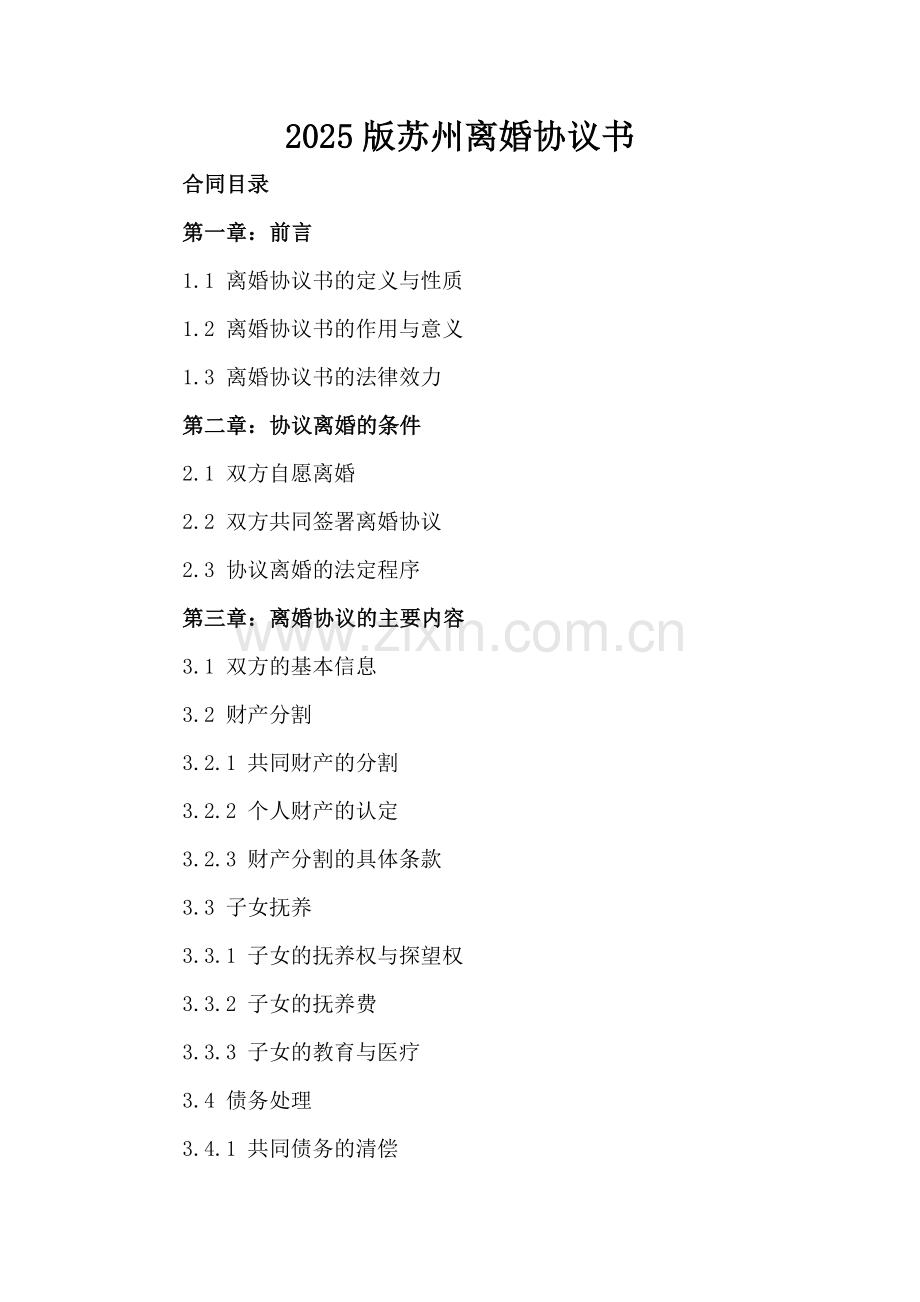 2025 版苏州离婚协议书

合同目录

第一章：前言

1.1 离婚协议书的定义与性质

1.2 离婚协议书的作用与意义

1.3 离婚协议书的法律效力

第二章：协议离婚的条件

2.1 双方自愿离婚

2.2 双方共同签署离婚协议

2.3 协议离婚的法定程序

第三章：离婚协议的主要内容

www.zixin.com.cn

3.1 双方的基本信息

3.2 财产分割

3.2.1 共同财产的分割

3.2.2 个人财产的认定

3.2.3 财产分割的具体条款

3.3 子女抚养

3.3.1 子女的抚养权与探望权

3.3.2 子女的抚养费

3.3.3 子女的教育与医疗

3.4 债务处理

3.4.1 共同债务的清偿